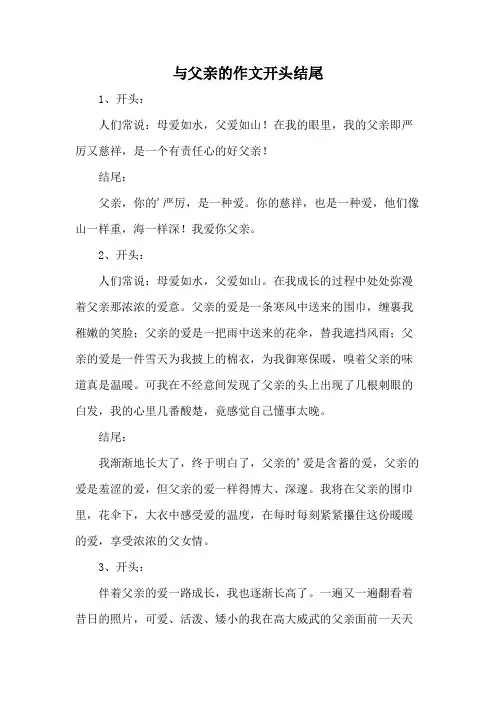 与父亲的作文开头结尾

1、开头：

人们常说：母爱如水，父爱如山！在我的眼里，我的父亲即严厉又慈祥，是一个有责任心的好父亲！

结尾：

父亲，你的’严厉，是一种爱。你的慈祥，也是一种爱，他们像山一样重，海一样深！我爱你父亲。

2、开头：

人们常说：母爱如水，父爱如山。在我成长的过程中处处弥漫着父亲那浓浓的爱意。父亲的爱是一条寒风中送来的围巾，缠裹我稚嫩的笑脸；父亲的爱是一把雨中送来的花伞，替我遮挡风雨；父亲的爱是一件雪天为我披上的棉衣，为我御寒保暖，嗅着父亲的味道真是温暖。可我在不经意间发现了父亲的头上出现了几根刺眼的白发，我的心里几番酸楚，竟感觉自己懂事太晚。

结尾：

我渐渐地长大了，终于明白了，父亲的’爱是含蓄的爱，父亲的爱是羞涩的爱，但父亲的爱一样得博大、深邃。我将在父亲的围巾里，花伞下，大衣中感受爱的温度，在每时每刻紧紧攥住这份暖暖的爱，享受浓浓的父女情。

3、开头：

伴着父亲的爱一路成长，我也逐渐长高了。一遍又一遍翻看着昔日的照片，可爱、活泼、矮小的我在高大威武的父亲面前一天天